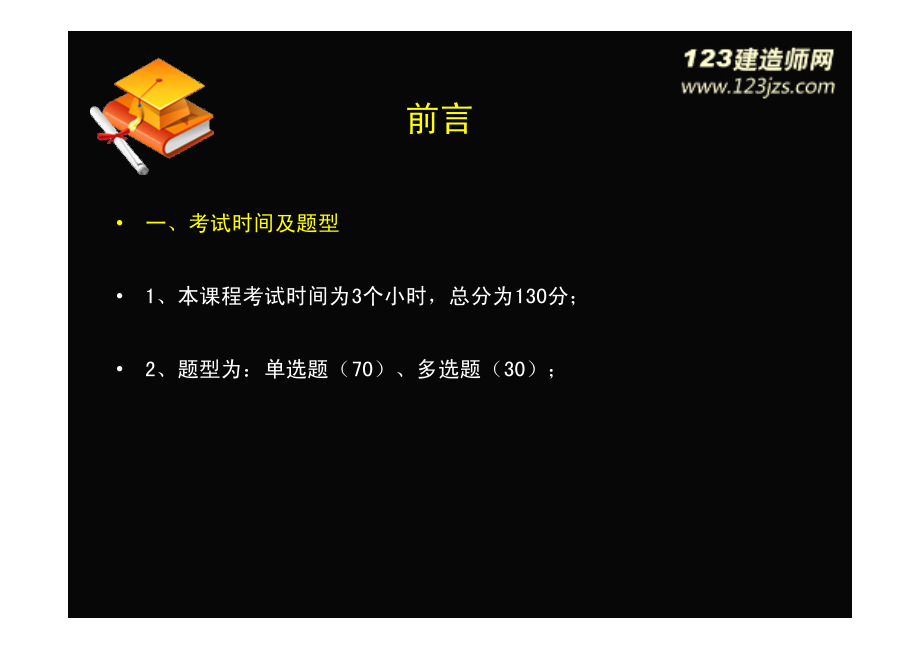 123建造师网
www.123jzs.com

前言

• 一、考试时间及题型

• 1、本课程考试时间为3个小时，总分为130分；

• 2、题型为：单选题（70）、多选题（30）；